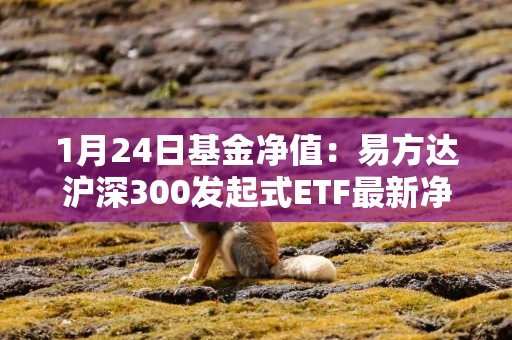 1月24日基金净值：易方达沪深300发起式ETF最新净